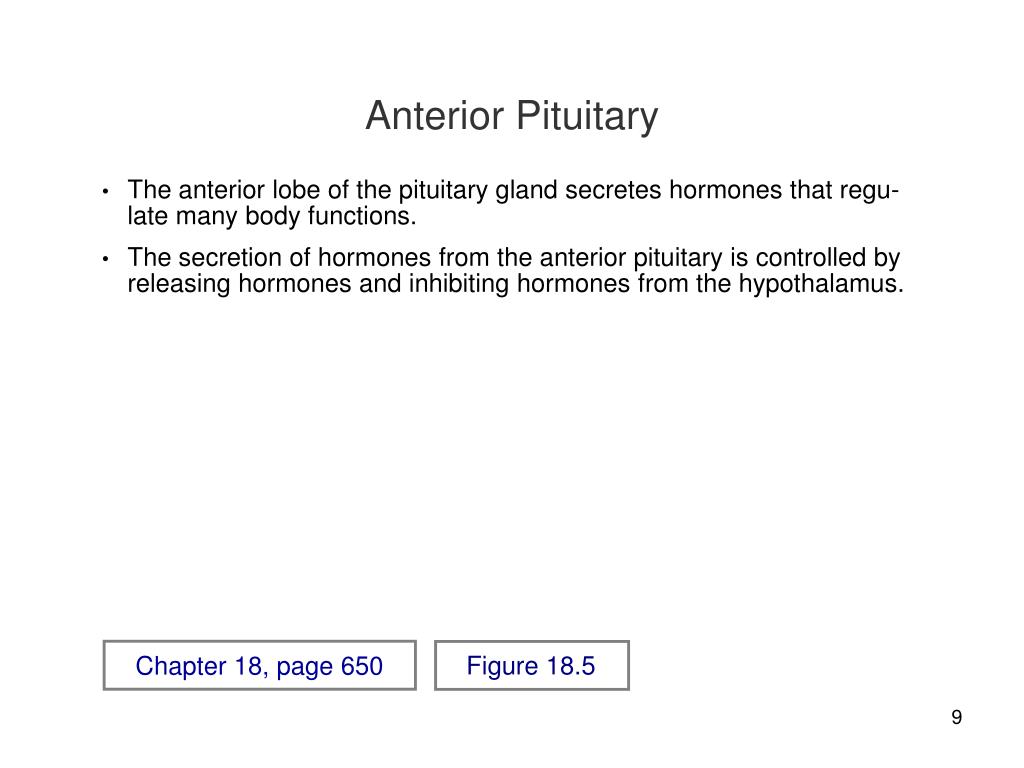 Anterior Pituitary

• The anterior lobe of the pituitary gland secretes hormones that regulate many body functions.

• The secretion of hormones from the anterior pituitary is controlled by releasing hormones and inhibiting hormones from the hypothalamus.

Chapter 18, page 650

Figure 18.5

9